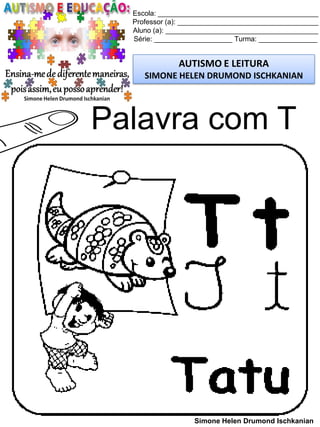 AUTISMO E EDUCAÇÃO:

Ensina-me de diferente maneiras, pois assim, eu posso aprender!
Simone Helen Drumond Ischkanian

Escola: ___
Professor (a): ___
Aluno (a): ___
Série: ___ Turma: ___

AUTISMO E LEITURA
SIMONE HELEN DRUMOND ISCHKANIAN

Palavra com T

T t
T t

Tatu

Simone Helen Drumond Ischkanian